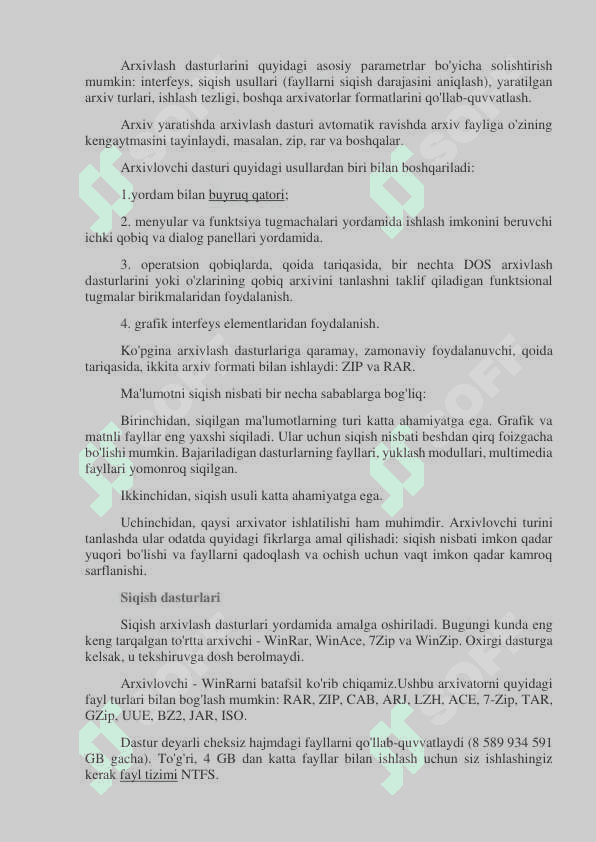 Arxivlash dasturlarini quyidagi asosiy parametrlar bo'yicha solishtirish mumkin: interfeys, siqish usullari (fayllarni siqish darajasini aniqlash), yaratilgan arxiv turlari, ishlash tezligi, boshqa arxivatorlar formatlarini qo'llab-quvvatlash.

Arxiv yaratishda arxivlash dasturi avtomatik ravishda arxiv fayliga o'zining kengaytmasini tayinlaydi, masalan, zip, rar va boshqalar.

Arxivlovchi dasturi quyidagi usullardan biri bilan boshqariladi:

1.yordam bilan buyruq qatori;

2. menyular va funktsiya tugmachalari yordamida ishlash imkonini beruvchi ichki qobiq va dialog panellari yordamida.

3. operatsion qobiqlarda, qoida tariqasida, bir nechta DOS arxivlash dasturlarini yoki o'zlarining qobiq arxivini tanlashni taklif qiladigan funktsional tugmalar birikmalaridan foydalanish.

4. grafik interfeys elementlaridan foydalanish.

Ko'pgina arxivlash dasturlariga qaramay, zamonaviy foydalanuvchi, qoida tariqasida, ikkita arxiv formati bilan ishlaydi: ZIP va RAR.

Ma'lumotni siqish nisbati bir necha sabablarga bog'liq:

Birinchidan, siqilgan ma'lumotlarning turi katta ahamiyatga ega. Grafik va matnli fayllar eng yaxshi siqiladi. Ular uchun siqish nisbati beshdan qirq foizgacha bo'lishi mumkin. Bajariladigan dasturlarning fayllari, yuklash modullari, multimedia fayllari yomonroq siqilgan.

Ikkinchidan, siqish usuli katta ahamiyatga ega.

Uchinchidan, qaysi arxivator ishlatilishi ham muhimdir. Arxivlovchi turini tanlashda ular odatda quyidagi fikrlarga amal qilishadi: siqish nisbati imkon qadar yuqori bo'lishi va fayllarni qadoqlash va ochish uchun vaqt imkon qadar kamroq sarflanishi.

Siqish dasturlari

Siqish arxivlash dasturlari yordamida amalga oshiriladi. Bugungi kunda eng keng tarqalgan to'rtta arxivchi - WinRar, WinAce, 7Zip va WinZip. Oxirgi dasturga kelsak, u tekshiruvga dosh berolmaydi.

Arxivlovchi - WinRarni batafsil ko'rib chiqamiz.Ushbu arxivatorni quyidagi fayl turlari bilan bog'lash mumkin: RAR, ZIP, CAB, ARJ, LZH, ACE, 7-Zip, TAR, GZip, UUE, BZ2, JAR, ISO.

Dastur deyarli cheksiz hajmdagi fayllarni qo'llab-quvvatlaydi (8 589 934 591 GB gacha). To'g'ri, 4 GB dan katta fayllar bilan ishlash uchun siz ishlashingiz kerak fayl tizimi NTFS.